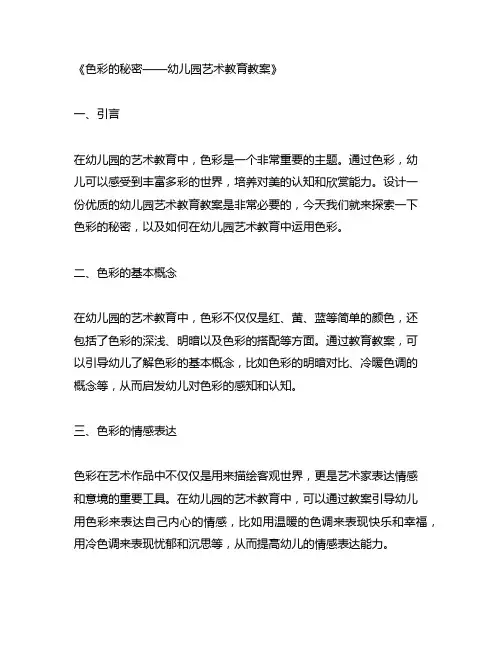 《色彩的秘密——幼儿园艺术教育教案》

一、引言

在幼儿园的艺术教育中，色彩是一个非常重要的主题。通过色彩，幼儿可以感受到丰富多彩的世界，培养对美的认知和欣赏能力。设计一份优质的幼儿园艺术教育教案是非常必要的，今天我们就来探索一下色彩的秘密，以及如何在幼儿园艺术教育中运用色彩。

二、色彩的基本概念

在幼儿园的艺术教育中，色彩不仅仅是红、黄、蓝等简单的颜色，还包括了色彩的深浅、明暗以及色彩的搭配等方面。通过教育教案，可以引导幼儿了解色彩的基本概念，比如色彩的明暗对比、冷暖色调的概念等，从而启发幼儿对色彩的感知和认知。

三、色彩的情感表达

色彩在艺术作品中不仅仅是用来描绘客观世界，更是艺术家表达情感和意境的重要工具。在幼儿园的艺术教育中，可以通过教案引导幼儿用色彩来表达自己内心的情感，比如用温暖的色调来表现快乐和幸福，用冷色调来表现忧郁和沉思等，从而提高幼儿的情感表达能力。